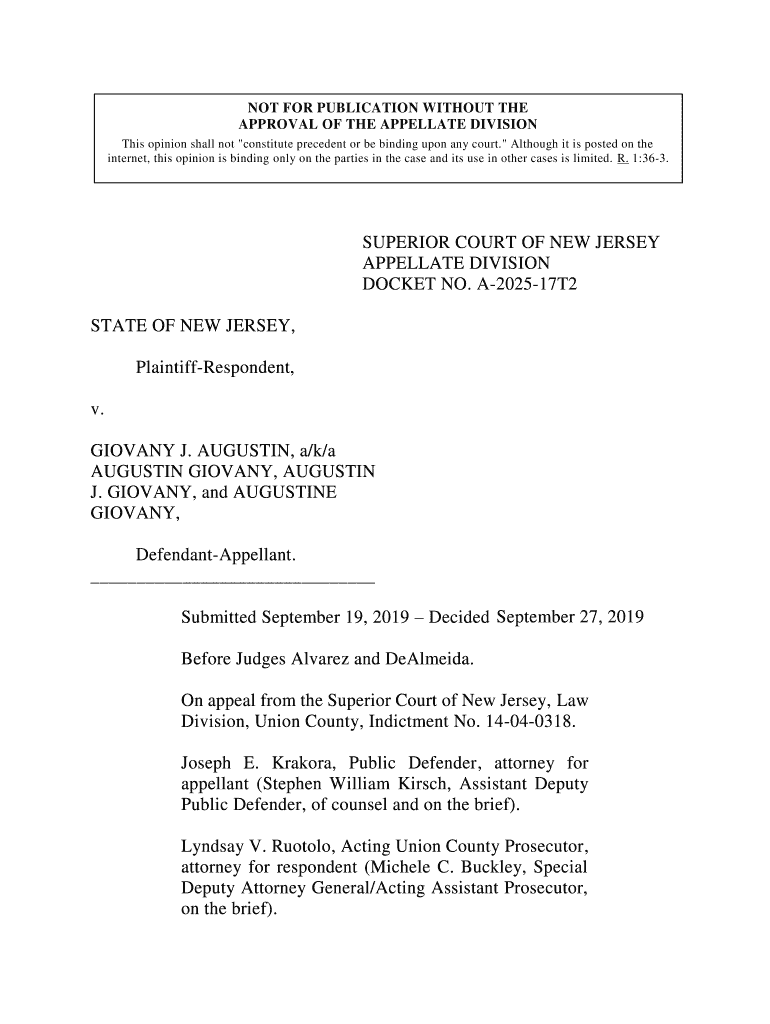 NOT FOR PUBLICATION WITHOUT THE
APPROVAL OF THE APPELLATE DIVISION
This opinion shall not "constitute precedent or be binding upon any court." Although it is posted on the internet, this opinion is binding only on the parties in the case and its use in other cases is limited. R. 1:36-3.

SUPERIOR COURT OF NEW JERSEY
APPELLATE DIVISION
DOCKET NO. A-2025-17T2

STATE OF NEW JERSEY,

Plaintiff-Respondent,

v.

GIOVANY J. AUGUSTIN, a/k/a AUGUSTIN GIOVANY, AUGUSTIN J. GIOVANY, and AUGUSTINE GIOVANY,

Defendant-Appellant.

Submitted September 19, 2019 – Decided September 27, 2019

Before Judges Alvarez and DeAlmeida.

On appeal from the Superior Court of New Jersey, Law Division, Union County, Indictment No. 14-04-0318.

Joseph E. Krakora, Public Defender, attorney for appellant (Stephen William Kirsch, Assistant Deputy Public Defender, of counsel and on the brief).

Lyndsay V. Ruotolo, Acting Union County Prosecutor, attorney for respondent (Michele C. Buckley, Special Deputy Attorney General/Acting Assistant Prosecutor, on the brief).